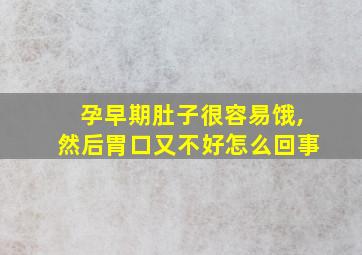 孕早期肚子很容易饿，
然后胃口又不好怎么回事